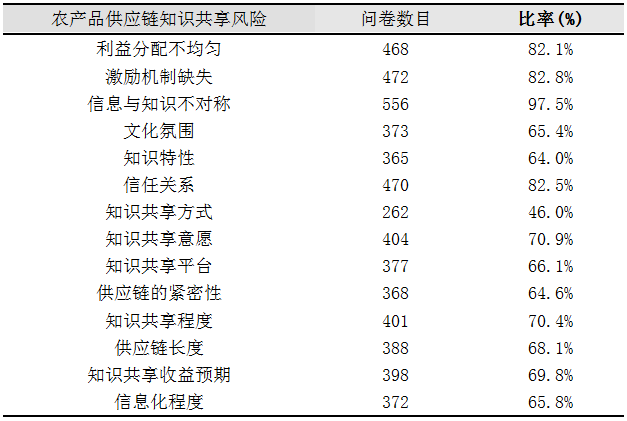 | 农产品供应链知识共享风险 | 问卷数目 | 比率(%) |
|---|---|---|
| 利益分配不均匀 | 468 | 82.1% |
| 激励机制缺失 | 472 | 82.8% |
| 信息与知识不对称 | 556 | 97.5% |
| 文化氛围 | 373 | 65.4% |
| 知识特性 | 365 | 64.0% |
| 信任关系 | 470 | 82.5% |
| 知识共享方式 | 262 | 46.0% |
| 知识共享意愿 | 404 | 70.9% |
| 知识共享平台 | 377 | 66.1% |
| 供应链的紧密性 | 368 | 64.6% |
| 知识共享程度 | 401 | 70.4% |
| 供应链长度 | 388 | 68.1% |
| 知识共享收益预期 | 398 | 69.8% |
| 信息化程度 | 372 | 65.8% |